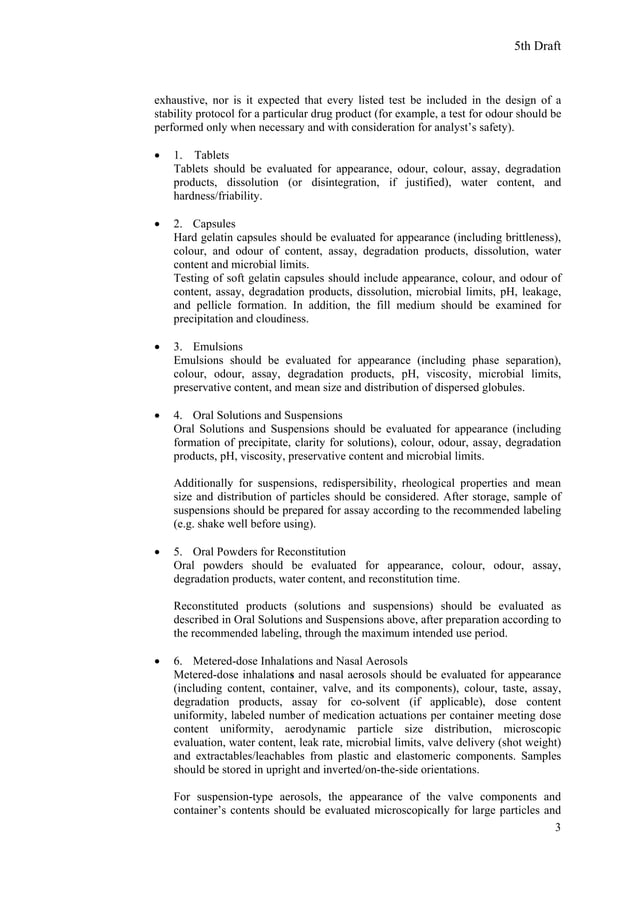 5th Draft

exhaustive, nor is it expected that every listed test be included in the design of a stability protocol for a particular drug product (for example, a test for odour should be performed only when necessary and with consideration for analyst's safety).

• 1. Tablets
Tablets should be evaluated for appearance, odour, colour, assay, degradation products, dissolution (or disintegration, if justified), water content, and hardness/friability.

• 2. Capsules
Hard gelatin capsules should be evaluated for appearance (including brittleness), colour, and odour of content, assay, degradation products, dissolution, water content and microbial limits.
Testing of soft gelatin capsules should include appearance, colour, and odour of content, assay, degradation products, dissolution, microbial limits, pH, leakage, and pellicle formation. In addition, the fill medium should be examined for precipitation and cloudiness.

• 3. Emulsions
Emulsions should be evaluated for appearance (including phase separation), colour, odour, assay, degradation products, pH, viscosity, microbial limits, preservative content, and mean size and distribution of dispersed globules.

• 4. Oral Solutions and Suspensions
Oral Solutions and Suspensions should be evaluated for appearance (including formation of precipitate, clarity for solutions), colour, odour, assay, degradation products, pH, viscosity, preservative content and microbial limits.

Additionally for suspensions, redispersibility, rheological properties and mean size and distribution of particles should be considered. After storage, sample of suspensions should be prepared for assay according to the recommended labeling (e.g. shake well before using).

• 5. Oral Powders for Reconstitution
Oral powders should be evaluated for appearance, colour, odour, assay, degradation products, water content, and reconstitution time.

Reconstituted products (solutions and suspensions) should be evaluated as described in Oral Solutions and Suspensions above, after preparation according to the recommended labeling, through the maximum intended use period.

• 6. Metered-dose Inhalations and Nasal Aerosols
Metered-dose inhalations and nasal aerosols should be evaluated for appearance (including content, container, valve, and its components), colour, taste, assay, degradation products, assay for co-solvent (if applicable), dose content uniformity, labeled number of medication actuations per container meeting dose content uniformity, aerodynamic particle size distribution, microscopic evaluation, water content, leak rate, microbial limits, valve delivery (shot weight) and extractables/leachables from plastic and elastomeric components. Samples should be stored in upright and inverted/on-the-side orientations.

For suspension-type aerosols, the appearance of the valve components and container's contents should be evaluated microscopically for large particles and

3